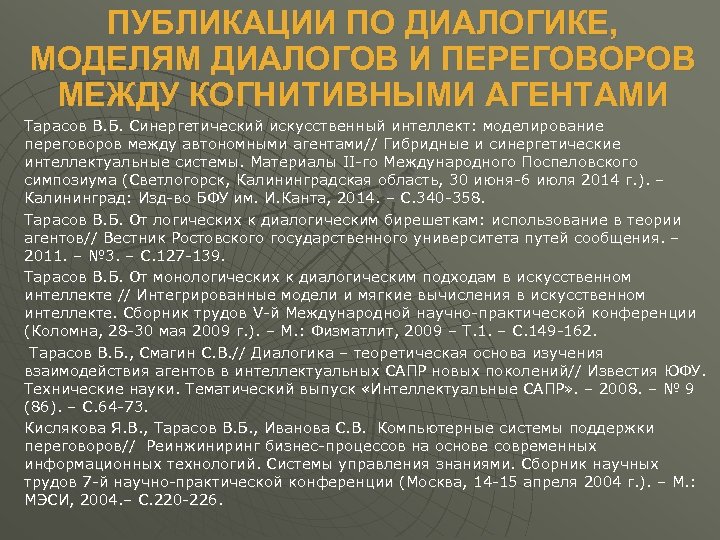 ПУБЛИКАЦИИ ПО ДИАЛОГИКЕ, МОДЕЛЯМ ДИАЛОГОВ И ПЕРЕГОВОРОВ МЕЖДУ КОГНИТИВНЫМИ АГЕНТАМИ

Тарасов В.Б. Синергетический искусственный интеллект: моделирование переговоров между автономными агентами// Гибридные и синергетические интеллектуальные системы. Материалы II-го Международного Поспеловского симпозиума (Светлогорск, Калининградская область, 30 июня-6 июля 2014 г.). – Калининград: Изд-во БФУ им. И.Канта, 2014. – С.340-358.

Тарасов В.Б. От логических к диалогическим бирешеткам: использование в теории агентов// Вестник Ростовского государственного университета путей сообщения. – 2011. – №3. – С.127-139.

Тарасов В.Б. От монологических к диалогическим подходам в искусственном интеллекте // Интегрированные модели и мягкие вычисления в искусственном интеллекте. Сборник трудов V-й Международной научно-практической конференции (Коломна, 28-30 мая 2009 г.). – М.: Физматлит, 2009 – Т.1. – С.149-162.

Тарасов В.Б., Смагин С.В.// Диалогика – теоретическая основа изучения взаимодействия агентов в интеллектуальных САПР новых поколений// Известия ЮФУ. Технические науки. Тематический выпуск «Интеллектуальные САПР». – 2008. – № 9 (86). – С.64-73.

Кислякова Я.В., Тарасов В.Б., Иванова С.В. Компьютерные системы поддержки переговоров// Реинжиниринг бизнес-процессов на основе современных информационных технологий. Системы управления знаниями. Сборник научных трудов 7-й научно-практической конференции (Москва, 14-15 апреля 2004 г.). – М.: МЭСИ, 2004.– С.220-226.